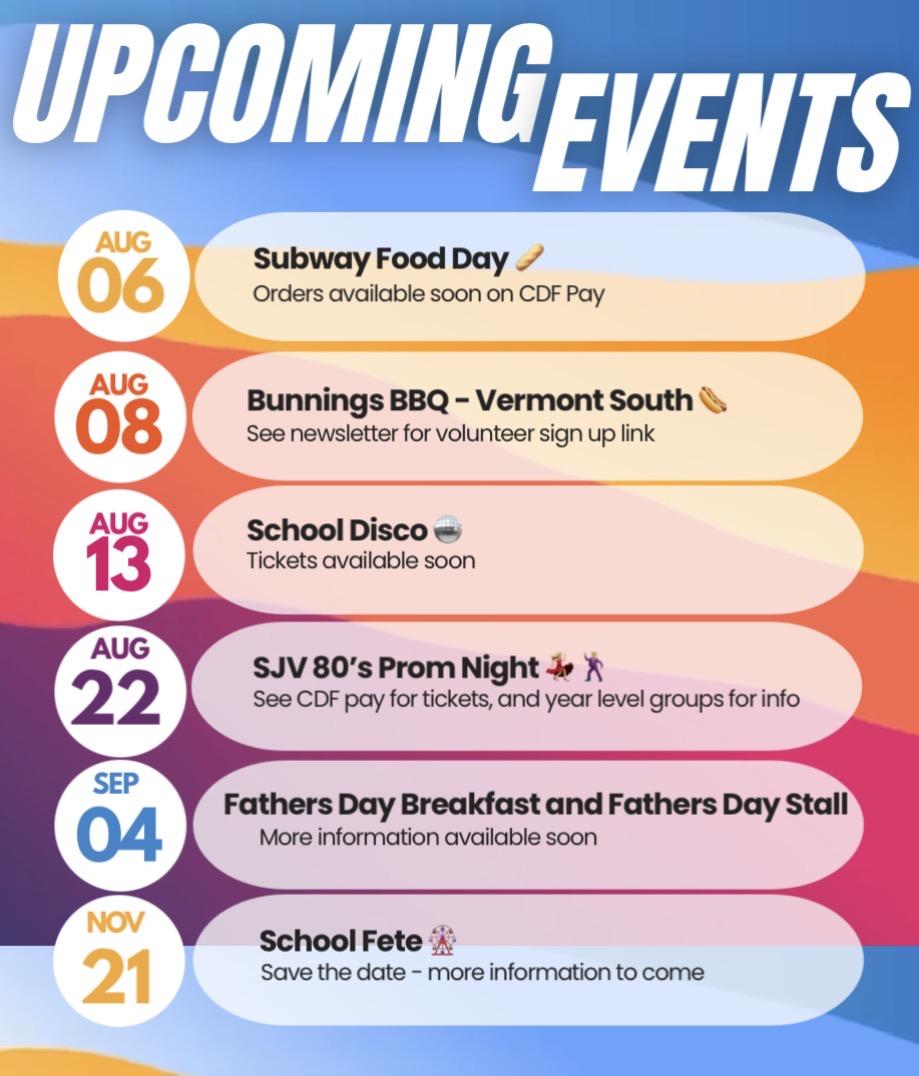 UPCOMING EVENTS

AUG
06

Subway Food Day 🥖
Orders available soon on CDF Pay

AUG
08

Bunnings BBQ - Vermont South 🌭
See newsletter for volunteer sign up link

AUG
13

School Disco 🪩
Tickets available soon

AUG
22

SJV 80's Prom Night 💃🕺
See CDF pay for tickets, and year level groups for info

SEP
04

Fathers Day Breakfast and Fathers Day Stall
More information available soon

NOV
21

School Fete 🎡
Save the date - more information to come